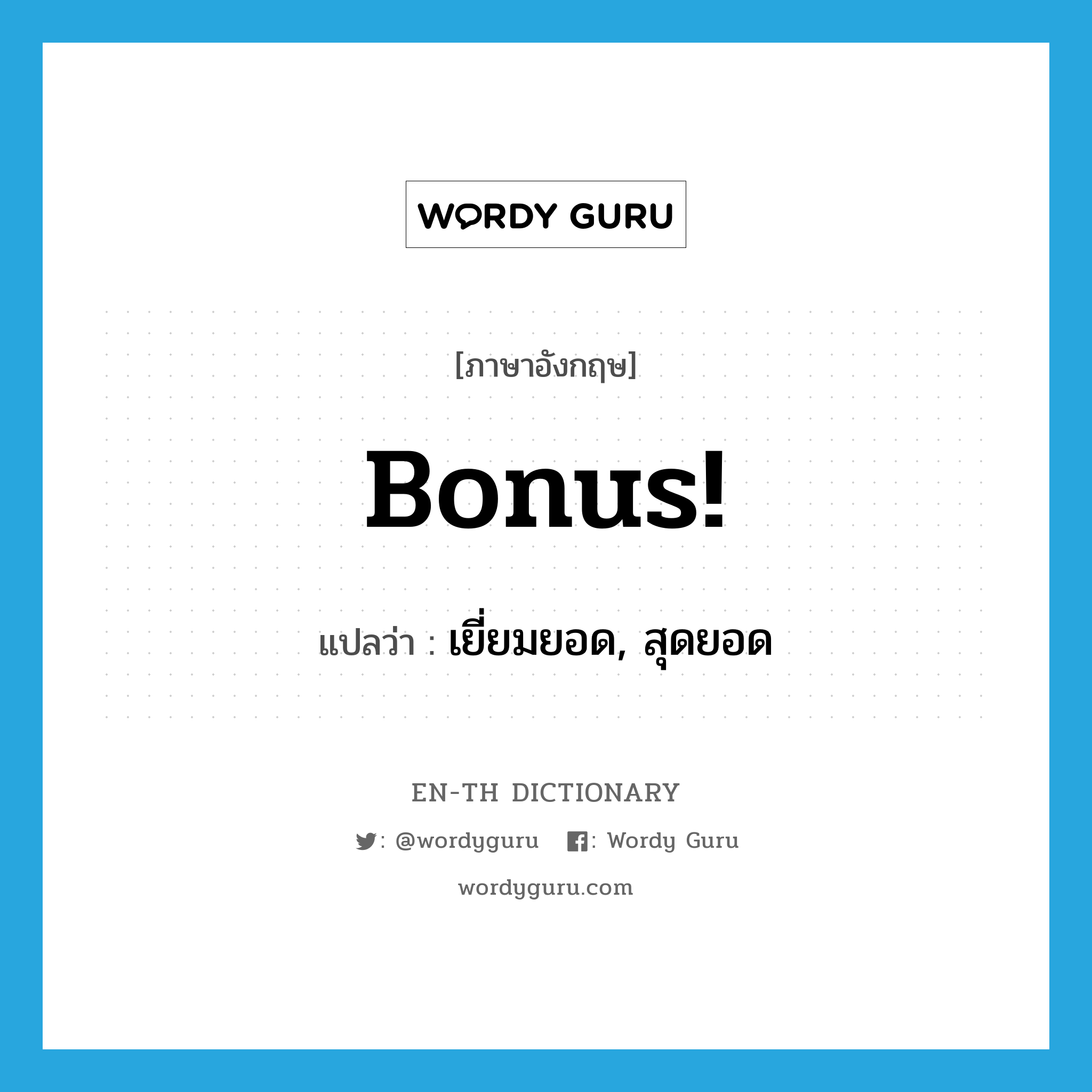 WORDY GURU

[ภาษาอังกฤษ]

Bonus!

แปลว่า : เยี่ยมยอด, สุดยอด

EN-TH DICTIONARY

: @wordyguru : Wordy Guru

wordyguru.com